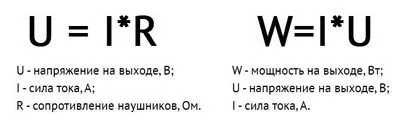 $U = I*R$

U - напряжение на выходе, В;
I - сила тока, А;
R - сопротивление наушников, Ом.

$W=I*U$

W - мощность на выходе, Вт;
U - напряжение на выходе, В;
I - сила тока, А.